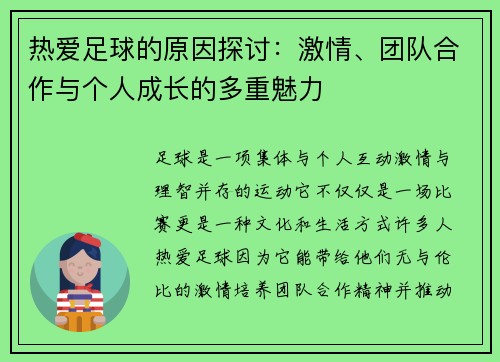 热爱足球的原因探讨：激情、团队合作与个人成长的多重魅力

足球是一项集体与个人互动激情与理智并存的运动它不仅仅是一场比赛更是一种文化和生活方式许多人热爱足球因为它能带给他们无与伦比的激情培养团队合作精神并推动